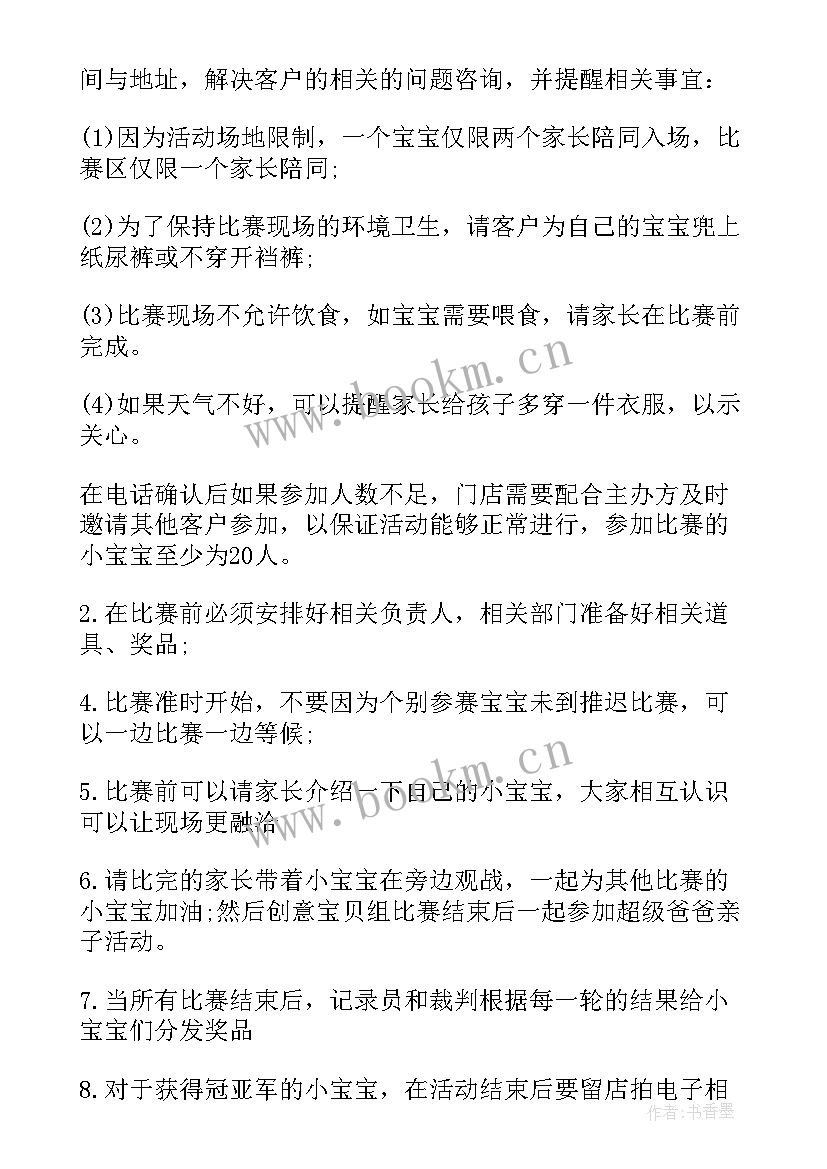 间与地址，解决客户的相关的问题咨询，并提醒相关事宜：

(1)因为活动场地限制，一个宝宝仅限两个家长陪同入场，比赛区仅限一个家长陪同;

(2)为了保持比赛现场的环境卫生，请客户为自己的宝宝兜上纸尿裤或不穿开裆裤;

(3)比赛现场不允许饮食，如宝宝需要喂食，请家长在比赛前完成。

(4)如果天气不好，可以提醒家长给孩子多穿一件衣服，以示关心。

在电话确认后如果参加人数不足，门店需要配合主办方及时邀请其他客户参加，以保证活动能够正常进行，参加比赛的小宝宝至少为20人。

2.在比赛前必须安排好相关负责人，相关部门准备好相关道具、奖品;

4.比赛准时开始，不要因为个别参赛宝宝未到推迟比赛，可以一边比赛一边等候;

5.比赛前可以请家长介绍一下自己的小宝宝，大家相互认识可以让现场更融洽

6.请比完的家长带着小宝宝在旁边观战，一起为其他比赛的小宝宝加油;然后创意宝贝组比赛结束后一起参加超级爸爸亲子活动。

7.当所有比赛结束后，记录员和裁判根据每一轮的结果给小宝宝们分发奖品

8.对于获得冠亚军的小宝宝，在活动结束后要留店拍电子相

www.bookm.cn

www.bookm.cn

作者：书香墨